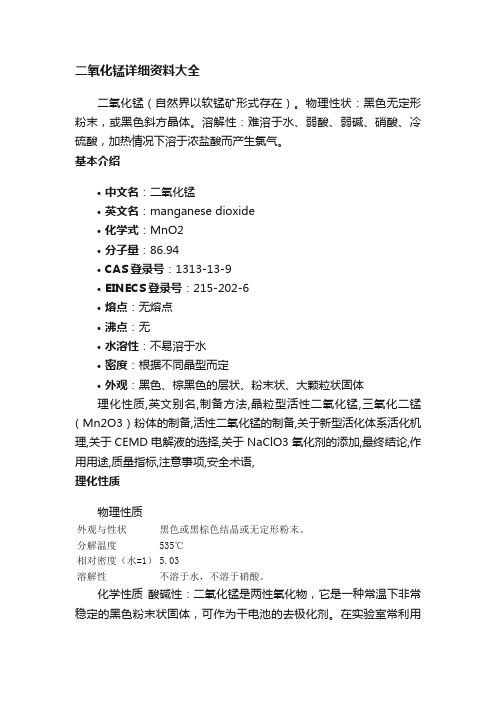 二氧化锰详细资料大全

二氧化锰（自然界以软锰矿形式存在）。物理性状：黑色无定形粉末，或黑色斜方晶体。溶解性：难溶于水、弱酸、弱碱、硝酸、冷硫酸，加热情况下溶于浓盐酸而产生氯气。

基本介绍

• 中文名：二氧化锰
• 英文名：manganese dioxide
• 化学式：MnO2
• 分子量：86.94
• CAS登录号：1313-13-9
• EINECS登录号：215-202-6
• 熔点：无熔点
• 沸点：无
• 水溶性：不易溶于水
• 密度：根据不同晶型而定
• 外观：黑色、棕黑色的层状、粉末状、大颗粒状固体

理化性质,英文别名,制备方法,晶粒型活性二氧化锰,三氧化二锰（Mn2O3）粉体的制备,活性二氧化锰的制备,关于新型活化体系活化机理,关于 CEMD 电解液的选择,关于 NaClO3 氧化剂的添加,最终结论,作用用途,质量指标,注意事项,安全术语,

理化性质

物理性质

| 外观与性状 | 黑色或黑棕色结晶或无定形粉末。 |
|---|---|
| 分解温度 | 535℃ |
| 相对密度（水=1） | 5.03 |
| 溶解性 | 不溶于水，不溶于硝酸。 |

化学性质 酸碱性：二氧化锰是两性氧化物，它是一种常温下非常稳定的黑色粉末状固体，可作为干电池的去极化剂。在实验室常利用